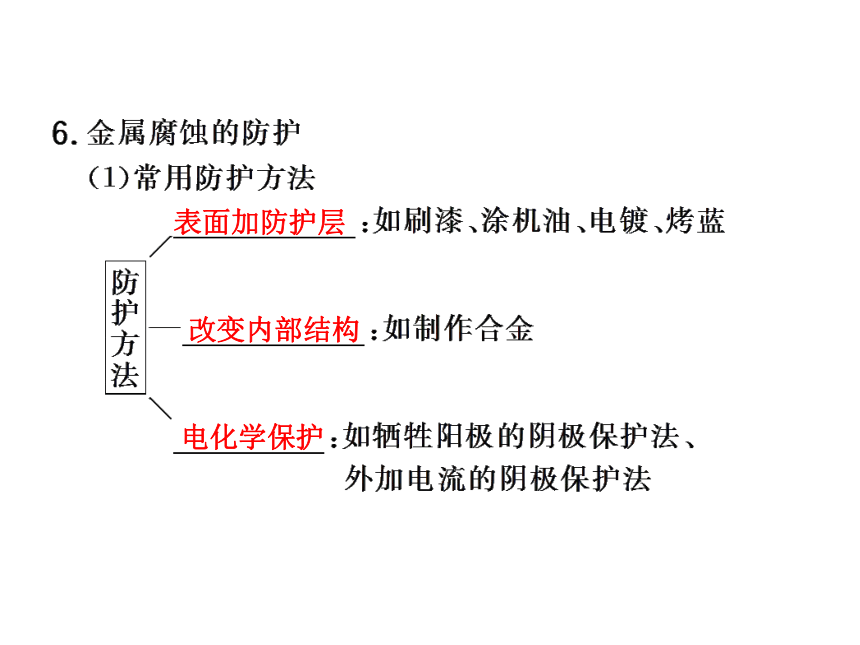 6. 金属腐蚀的防护

(1)常用防护方法

防护方法

表面加防护层：如刷漆、涂机油、电镀、烤蓝

改变内部结构：如制作合金

电化学保护：如牺牲阳极的阴极保护法、外加电流的阴极保护法